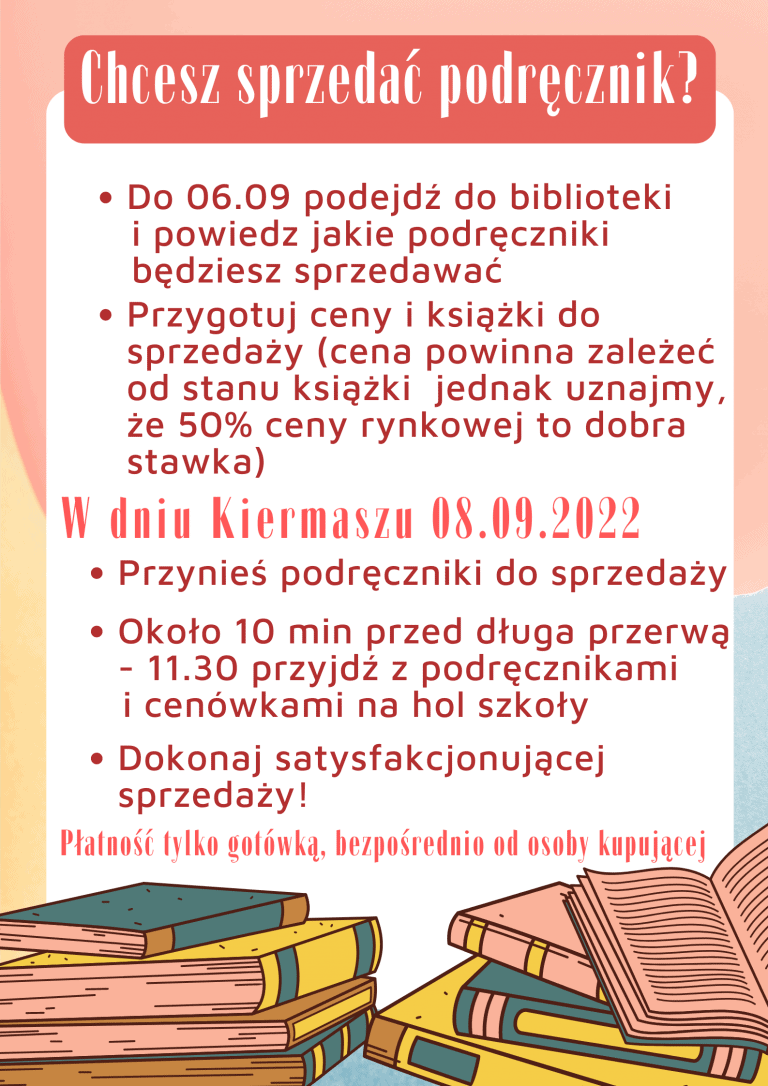 Chcesz sprzedać podręcznik?

• Do 06.09 podejdź do biblioteki i powiedz jakie podręczniki będziesz sprzedawać

• Przygotuj ceny i książki do sprzedaży (cena powinna zależeć od stanu książki jednak uznajmy, że 50% ceny rynkowej to dobra stawka)

W dniu Kiermaszu 08.09.2022

• Przynieś podręczniki do sprzedaży

• Około 10 min przed długa przerwą - 11.30 przyjdź z podręcznikami i cenówkami na hol szkoły

• Dokonaj satysfakcjonującej sprzedaży!

Płatność tylko gotówką, bezpośrednio od osoby kupującej